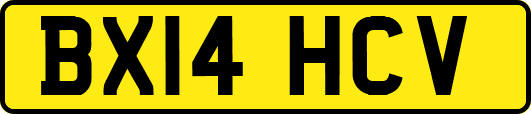 BX14 HCV